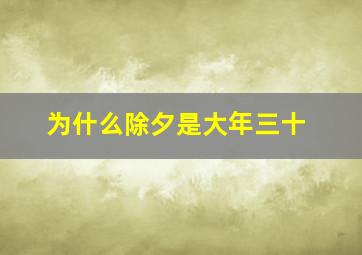 为什么除夕是大年三十